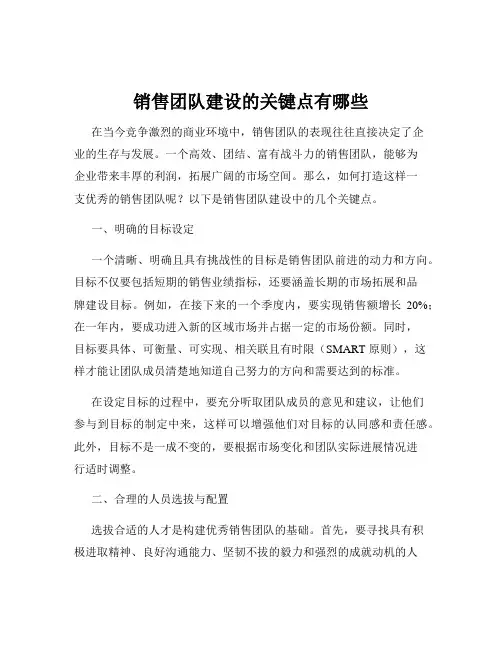 销售团队建设的关键点有哪些

在当今竞争激烈的商业环境中，销售团队的表现往往直接决定了企业的生存与发展。一个高效、团结、富有战斗力的销售团队，能够为企业带来丰厚的利润，拓展广阔的市场空间。那么，如何打造这样一支优秀的销售团队呢？以下是销售团队建设中的几个关键点。

一、明确的目标设定

一个清晰、明确且具有挑战性的目标是销售团队前进的动力和方向。目标不仅要包括短期的销售业绩指标，还要涵盖长期的市场拓展和品牌建设目标。例如，在接下来的一个季度内，要实现销售额增长 20%；在一年内，要成功进入新的区域市场并占据一定的市场份额。同时，目标要具体、可衡量、可实现、相关联且有时限（SMART 原则），这样才能让团队成员清楚地知道自己努力的方向和需要达到的标准。

在设定目标的过程中，要充分听取团队成员的意见和建议，让他们参与到目标的制定中来，这样可以增强他们对目标的认同感和责任感。此外，目标不是一成不变的，要根据市场变化和团队实际进展情况进行适时调整。

二、合理的人员选拔与配置

选拔合适的人才是构建优秀销售团队的基础。首先，要寻找具有积极进取精神、良好沟通能力、坚韧不拔的毅力和强烈的成就动机的人